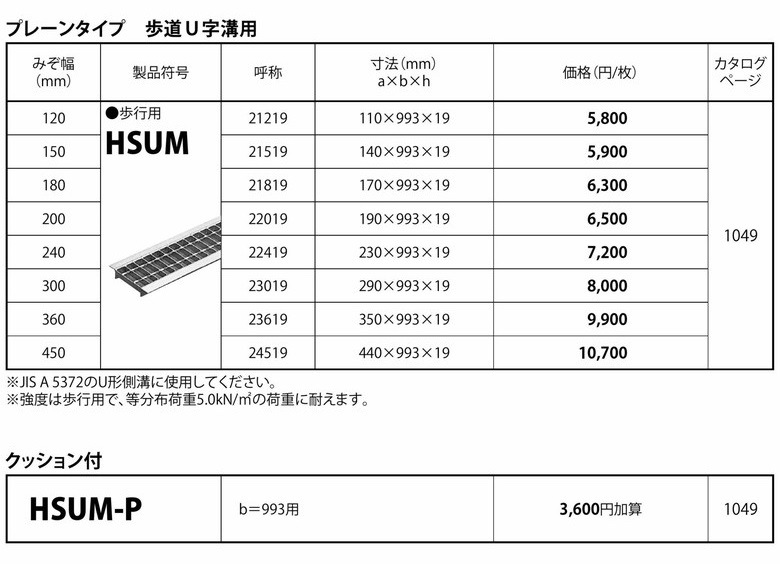 プレーンタイプ 歩道U字溝用

| みぞ幅(mm) | 製品符号 | 呼称 | 寸法(mm) a×b×h | 価格(円/枚) | カタログページ |
|---|---|---|---|---|---|
| 120 | ●歩行用 HSUM | 21219 | 110×993×19 | 5,800 | 1049 |
| 150 | | 21519 | 140×993×19 | 5,900 | |
| 180 | | 21819 | 170×993×19 | 6,300 | |
| 200 | | 22019 | 190×993×19 | 6,500 | |
| 240 | | 22419 | 230×993×19 | 7,200 | |
| 300 | | 23019 | 290×993×19 | 8,000 | |
| 360 | | 23619 | 350×993×19 | 9,900 | |
| 450 | | 24519 | 440×993×19 | 10,700 | |

※JIS A 5372のU形側溝に使用してください。
※強度は歩行用で、等分布荷重5.0kN/㎡の荷重に耐えます。

クッション付

| HSUM-P | b=993用 | 3,600円加算 | 1049 |
|---|---|---|---|